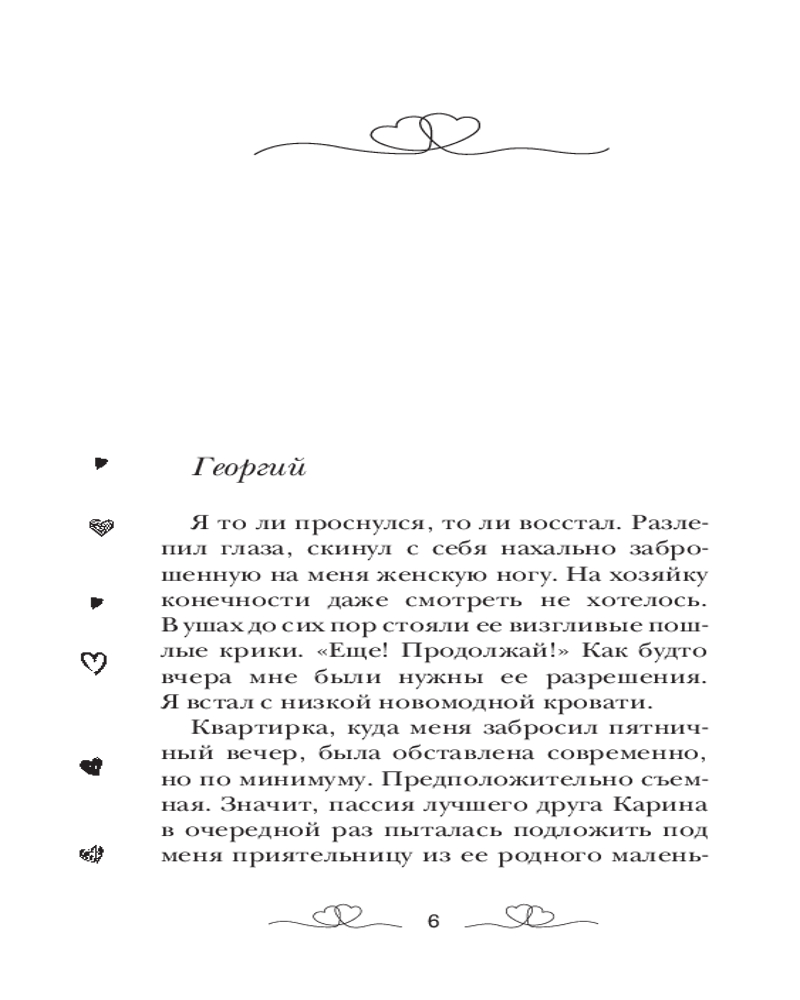 Георгий

Я то ли проснулся, то ли восстал. Разлепил глаза, скинул с себя нахально заброшенную на меня женскую ногу. На хозяйку конечности даже смотреть не хотелось. В ушах до сих пор стояли ее визгливые пошлые крики. «Еще! Продолжай!» Как будто вчера мне были нужны ее разрешения. Я встал с низкой новомодной кровати.

Квартирка, куда меня забросил пятничный вечер, была обставлена современно, но по минимуму. Предположительно съемная. Значит, пассия лучшего друга Карина в очередной раз пыталась подложить под меня приятельницу из ее родного малень-

6